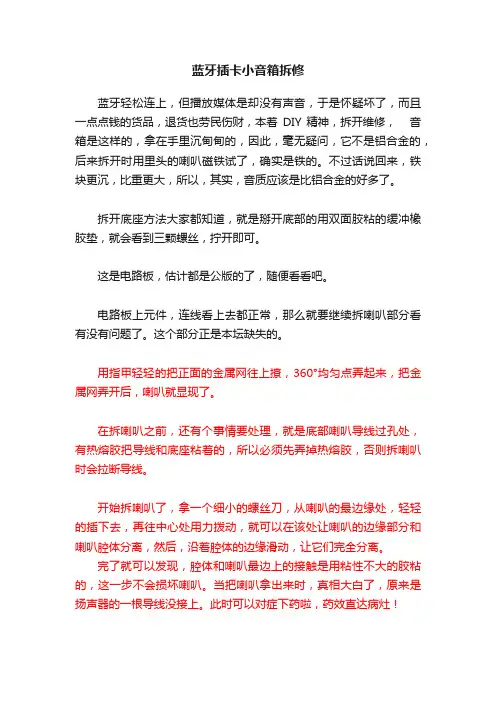 蓝牙插卡小音箱拆修

蓝牙轻松连上，但播放媒体是却没有声音，于是怀疑坏了，而且一点点钱的货品，退货也劳民伤财，本着 DIY 精神，拆开维修，　音箱是这样的，拿在手里沉甸甸的，因此，毫无疑问，它不是铝合金的，后来拆开时用里头的喇叭磁铁试了，确实是铁的。不过话说回来，铁块更沉，比重更大，所以，其实，音质应该是比铝合金的好多了。

拆开底座方法大家都知道，就是掰开底部的用双面胶粘的缓冲橡胶垫，就会看到三颗螺丝，拧开即可。

这是电路板，估计都是公版的了，随便看看吧。

电路板上元件，连线看上去都正常，那么就要继续拆喇叭部分看有没有问题了。这个部分正是本坛缺失的。

用指甲轻轻的把正面的金属网往上撩，360°均匀点弄起来，把金属网弄开后，喇叭就显现了。

在拆喇叭之前，还有个事情要处理，就是底部喇叭导线过孔处，有热熔胶把导线和底座粘着的，所以必须先弄掉热熔胶，否则拆喇叭时会拉断导线。

开始拆喇叭了，拿一个细小的螺丝刀，从喇叭的最边缘处，轻轻的插下去，再往中心处用力拨动，就可以在该处让喇叭的边缘部分和喇叭腔体分离，然后，沿着腔体的边缘滑动，让它们完全分离。
完了就可以发现，腔体和喇叭最边上的接触是用粘性不大的胶粘的，这一步不会损坏喇叭。当把喇叭拿出来时，真相大白了，原来是扬声器的一根导线没接上。此时可以对症下药啦，药效直达病灶！